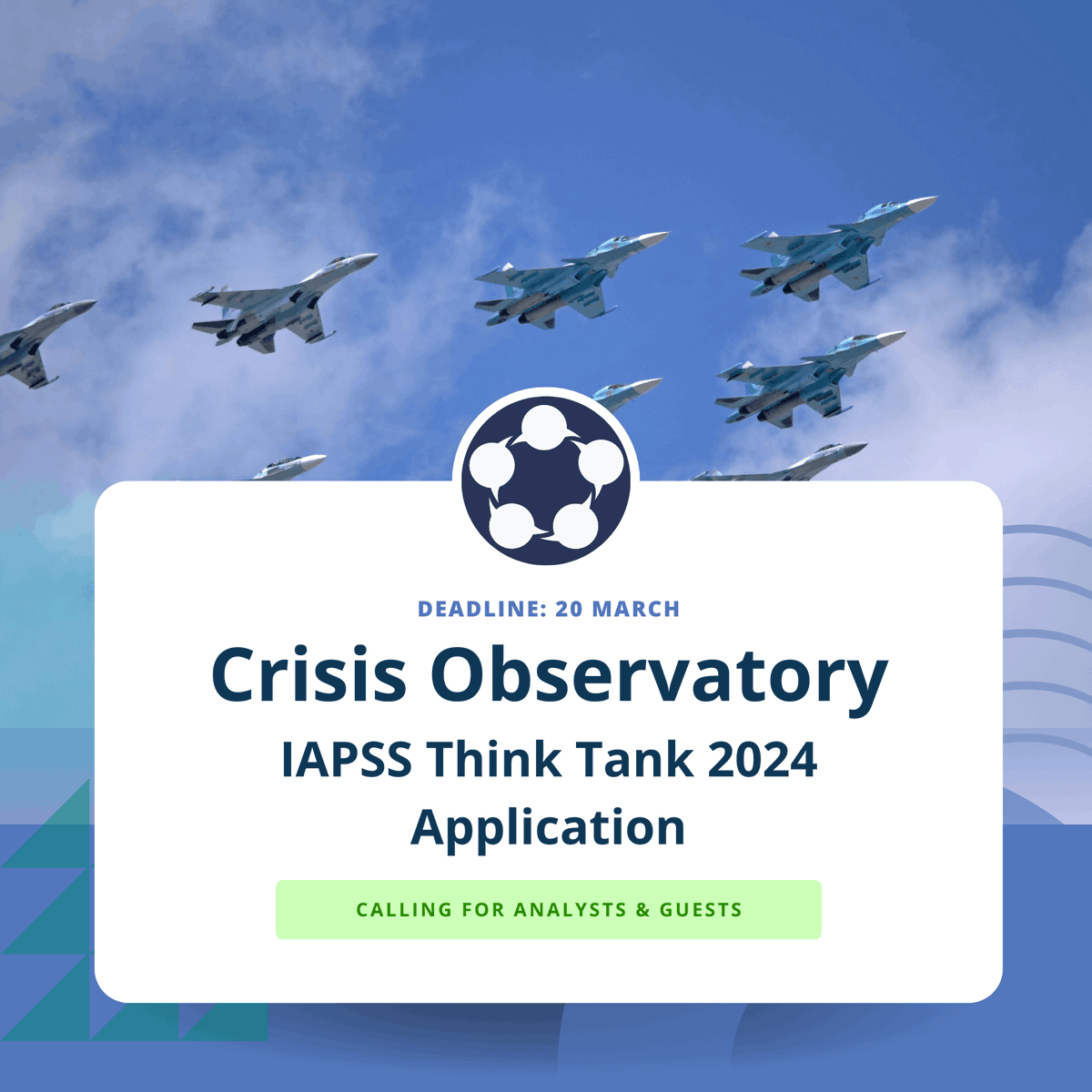 DEADLINE: 20 MARCH

Crisis Observatory

IAPSS Think Tank 2024 Application

CALLING FOR ANALYSTS & GUESTS